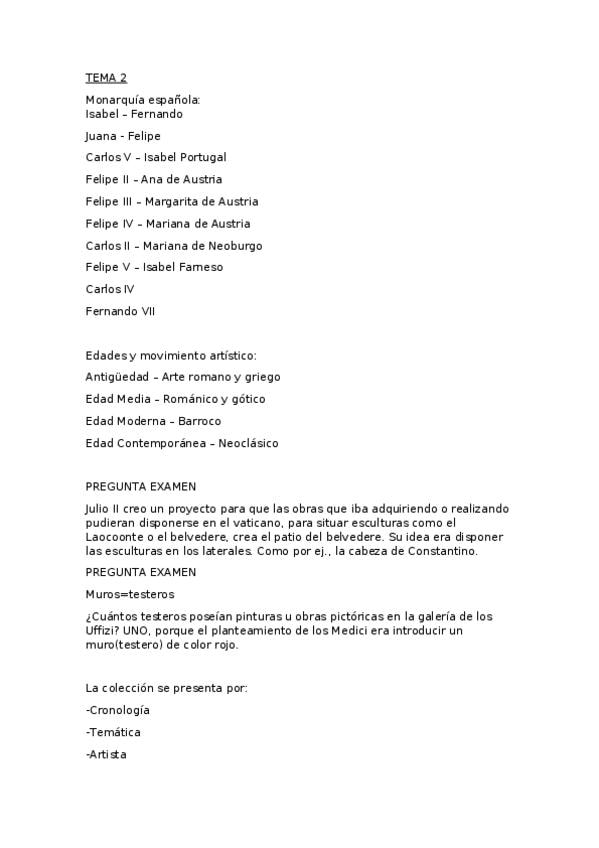 TEMA 2

Monarquía española:
Isabel – Fernando

Juana - Felipe

Carlos V – Isabel Portugal

Felipe II – Ana de Austria

Felipe III – Margarita de Austria

Felipe IV – Mariana de Austria

Carlos II – Mariana de Neoburgo

Felipe V – Isabel Farneso

Carlos IV

Fernando VII

Edades y movimiento artístico:

Antigüedad – Arte romano y griego

Edad Media – Románico y gótico

Edad Moderna – Barroco

Edad Contemporánea – Neoclásico

PREGUNTA EXAMEN

Julio II creo un proyecto para que las obras que iba adquiriendo o realizando pudieran disponerse en el vaticano, para situar esculturas como el Laocoonte o el belvedere, crea el patio del belvedere. Su idea era disponer las esculturas en los laterales. Como por ej., la cabeza de Constantino.

PREGUNTA EXAMEN

Muros=testeros

¿Cuántos testeros poseían pinturas u obras pictóricas en la galería de los Uffizi? UNO, porque el planteamiento de los Medici era introducir un muro(testero) de color rojo.

La colección se presenta por:

-Cronología

-Temática

-Artista